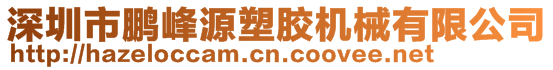 深圳市鹏峰源塑胶机械有限公司
http://hazeloccam.cn.coovee.net